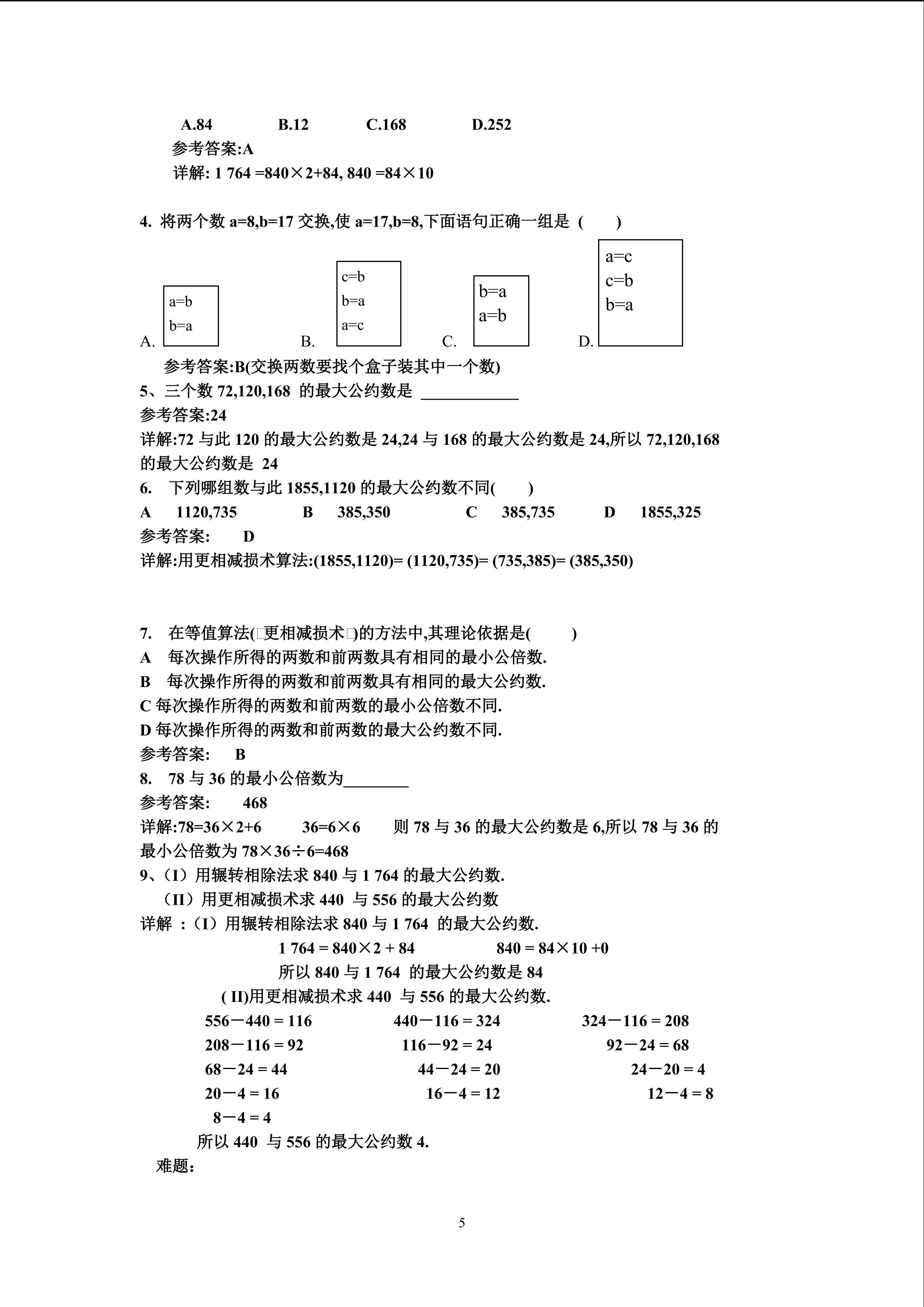 A.84　　B.12　　C.168　　D.252

参考答案:A

详解: 1 764 =840×2+84, 840 =84×10

4. 将两个数 a=8,b=17 交换,使 a=17,b=8,下面语句正确一组是 (　　)

A. a=b b=a

B. c=b b=a a=c

C. b=a a=b

D. a=c c=b b=a

参考答案:B(交换两数要找个盒子装其中一个数)

5、三个数 72,120,168 的最大公约数是 ____________

参考答案:24

详解:72 与此 120 的最大公约数是 24,24 与 168 的最大公约数是 24,所以 72,120,168 的最大公约数是 24

6. 下列哪组数与此 1855,1120 的最大公约数不同(　　)

A　1120,735　　B　385,350　　C　385,735　　D　1855,325

参考答案:　D

详解:用更相减损术算法:(1855,1120)= (1120,735)= (735,385)= (385,350)

7. 在等值算法(□更相减损术□)的方法中,其理论依据是(　　)

A　每次操作所得的两数和前两数具有相同的最小公倍数.

B　每次操作所得的两数和前两数具有相同的最大公约数.

C 每次操作所得的两数和前两数的最小公倍数不同.

D 每次操作所得的两数和前两数的最大公约数不同.

参考答案:　B

8. 78 与 36 的最小公倍数为________

参考答案:　468

详解:78=36×2+6　　36=6×6　　则 78 与 36 的最大公约数是 6,所以 78 与 36 的最小公倍数为 78×36÷6=468

9、(I)用辗转相除法求 840 与 1 764 的最大公约数.

(II)用更相减损术求 440 与 556 的最大公约数

详解 :(I)用辗转相除法求 840 与 1 764 的最大公约数.

1 764 = 840×2 + 84　　840 = 84×10 +0

所以 840 与 1 764 的最大公约数是 84

( II)用更相减损术求 440 与 556 的最大公约数.

556－440 = 116　　440－116 = 324　　324－116 = 208

208－116 = 92　　116－92 = 24　　92－24 = 68

68－24 = 44　　44－24 = 20　　24－20 = 4

20－4 = 16　　16－4 = 12　　12－4 = 8

8－4 = 4

所以 440 与 556 的最大公约数 4.

难题:

5